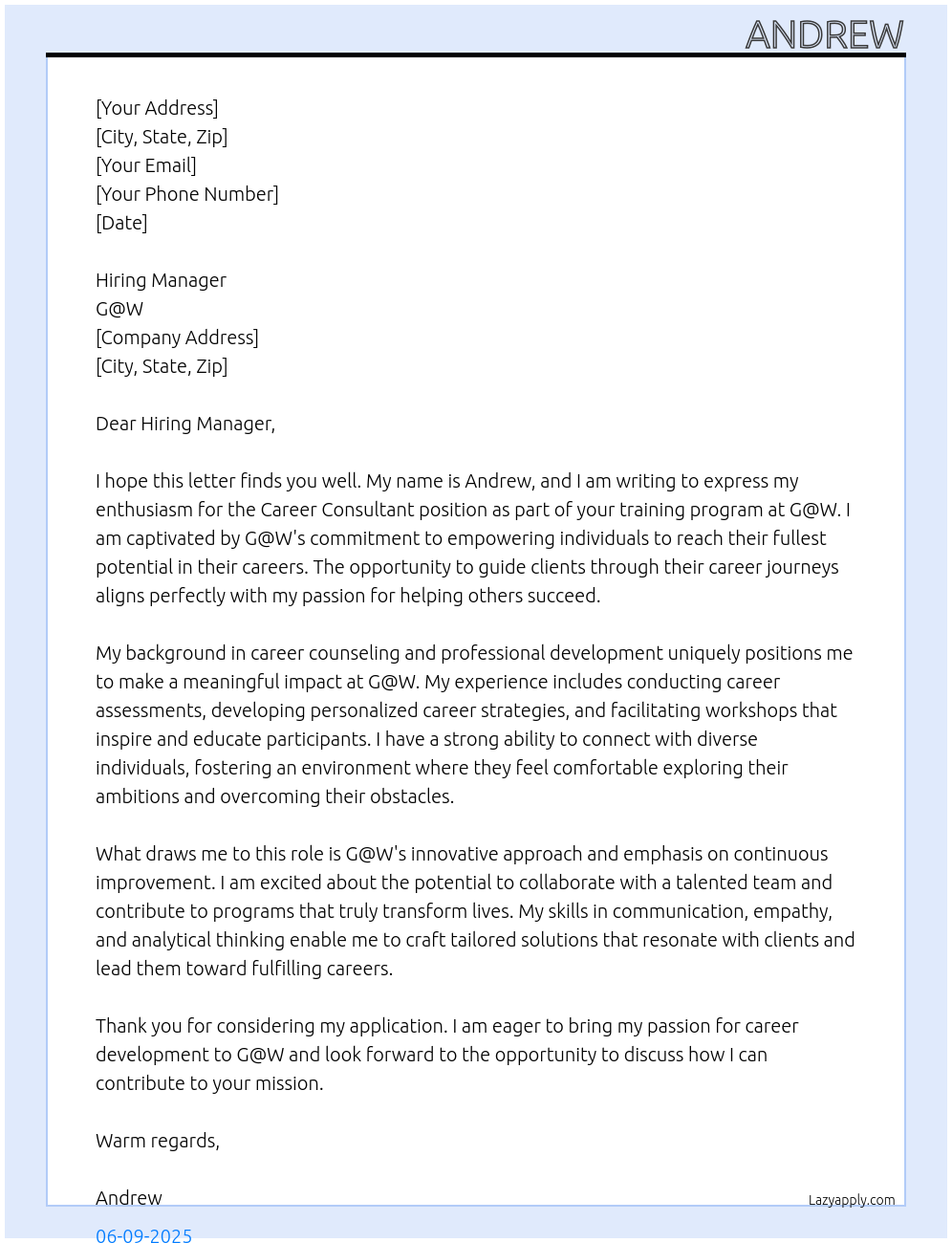 ANDREW

[Your Address]
[City, State, Zip]
[Your Email]
[Your Phone Number]
[Date]

Hiring Manager
G@W
[Company Address]
[City, State, Zip]

Dear Hiring Manager,

I hope this letter finds you well. My name is Andrew, and I am writing to express my enthusiasm for the Career Consultant position as part of your training program at G@W. I am captivated by G@W's commitment to empowering individuals to reach their fullest potential in their careers. The opportunity to guide clients through their career journeys aligns perfectly with my passion for helping others succeed.

My background in career counseling and professional development uniquely positions me to make a meaningful impact at G@W. My experience includes conducting career assessments, developing personalized career strategies, and facilitating workshops that inspire and educate participants. I have a strong ability to connect with diverse individuals, fostering an environment where they feel comfortable exploring their ambitions and overcoming their obstacles.

What draws me to this role is G@W's innovative approach and emphasis on continuous improvement. I am excited about the potential to collaborate with a talented team and contribute to programs that truly transform lives. My skills in communication, empathy, and analytical thinking enable me to craft tailored solutions that resonate with clients and lead them toward fulfilling careers.

Thank you for considering my application. I am eager to bring my passion for career development to G@W and look forward to the opportunity to discuss how I can contribute to your mission.

Warm regards,

Andrew
Lazyapply.com
06-09-2025